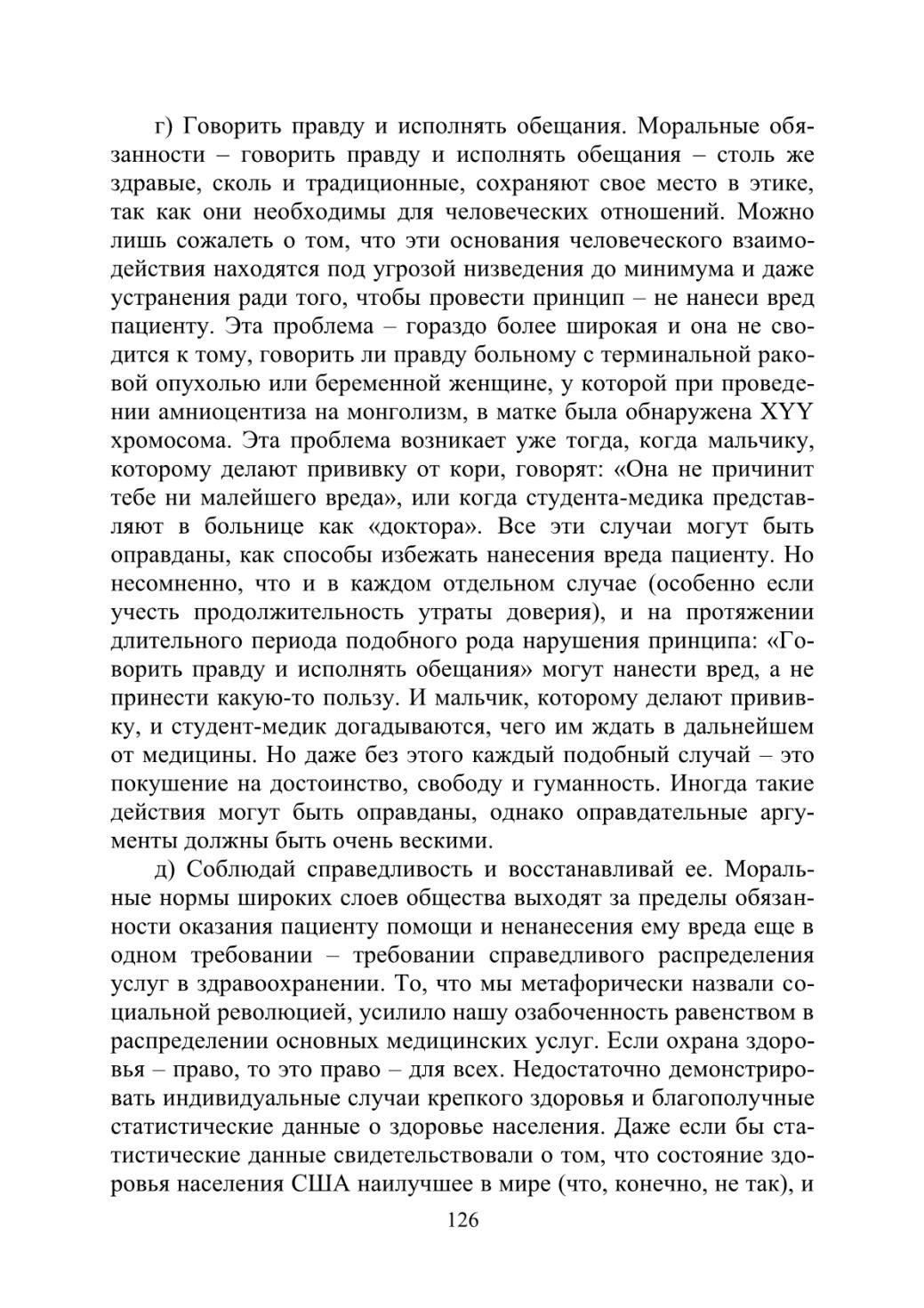 г) Говорить правду и исполнять обещания. Моральные обязанности – говорить правду и исполнять обещания – столь же здравые, сколь и традиционные, сохраняют свое место в этике, так как они необходимы для человеческих отношений. Можно лишь сожалеть о том, что эти основания человеческого взаимодействия находятся под угрозой низведения до минимума и даже устранения ради того, чтобы провести принцип – не нанеси вред пациенту. Эта проблема – гораздо более широкая и она не сводится к тому, говорить ли правду больному с терминальной раковой опухолью или беременной женщине, у которой при проведении амниоцентиза на монголизм, в матке была обнаружена XYY хромосома. Эта проблема возникает уже тогда, когда мальчику, которому делают прививку от кори, говорят: «Она не причинит тебе ни малейшего вреда», или когда студента-медика представляют в больнице как «доктора». Все эти случаи могут быть оправданы, как способы избежать нанесения вреда пациенту. Но несомненно, что и в каждом отдельном случае (особенно если учесть продолжительность утраты доверия), и на протяжении длительного периода подобного рода нарушения принципа: «Говорить правду и исполнять обещания» могут нанести вред, а не принести какую-то пользу. И мальчик, которому делают прививку, и студент-медик догадываются, чего им ждать в дальнейшем от медицины. Но даже без этого каждый подобный случай – это покушение на достоинство, свободу и гуманность. Иногда такие действия могут быть оправданы, однако оправдательные аргументы должны быть очень вескими.

д) Соблюдай справедливость и восстанавливай ее. Моральные нормы широких слоев общества выходят за пределы обязанности оказания пациенту помощи и ненанесения ему вреда еще в одном требовании – требовании справедливого распределения услуг в здравоохранении. То, что мы метафорически назвали социальной революцией, усилило нашу озабоченность равенством в распределении основных медицинских услуг. Если охрана здоровья – право, то это право – для всех. Недостаточно демонстрировать индивидуальные случаи крепкого здоровья и благополучные статистические данные о здоровье населения. Даже если бы статистические данные свидетельствовали о том, что состояние здоровья населения США наилучшее в мире (что, конечно, не так), и

126